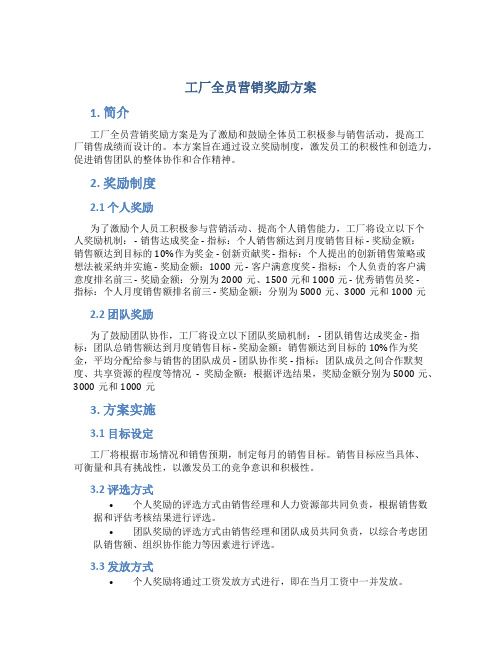 工厂全员营销奖励方案

1. 简介

工厂全员营销奖励方案是为了激励和鼓励全体员工积极参与销售活动，提高工厂销售成绩而设计的。本方案旨在通过设立奖励制度，激发员工的积极性和创造力，促进销售团队的整体协作和合作精神。

2. 奖励制度

2.1 个人奖励

为了激励个人员工积极参与营销活动、提高个人销售能力，工厂将设立以下个人奖励机制： - 销售达成奖金 - 指标：个人销售额达到月度销售目标 - 奖励金额：销售额达到目标的 10% 作为奖金 - 创新贡献奖 - 指标：个人提出的创新销售策略或想法被采纳并实施 - 奖励金额：1000 元 - 客户满意度奖 - 指标：个人负责的客户满意度排名前三 - 奖励金额：分别为 2000 元、1500 元和 1000 元 - 优秀销售员奖 - 指标：个人月度销售额排名前三 - 奖励金额：分别为 5000 元、3000 元和 1000 元

2.2 团队奖励

为了鼓励团队协作，工厂将设立以下团队奖励机制： - 团队销售达成奖金 - 指标：团队总销售额达到月度销售目标 - 奖励金额：销售额达到目标的 10% 作为奖金，平均分配给参与销售的团队成员 - 团队协作奖 - 指标：团队成员之间合作默契度、共享资源的程度等情况 - 奖励金额：根据评选结果，奖励金额分别为 5000 元、3000 元和 1000 元

3. 方案实施

3.1 目标设定

工厂将根据市场情况和销售预期，制定每月的销售目标。销售目标应当具体、可衡量和具有挑战性，以激发员工的竞争意识和积极性。

3.2 评选方式

• 个人奖励的评选方式由销售经理和人力资源部共同负责，根据销售数据和评估考核结果进行评选。

• 团队奖励的评选方式由销售经理和团队成员共同负责，以综合考虑团队销售额、组织协作能力等因素进行评选。

3.3 发放方式

• 个人奖励将通过工资发放方式进行，即在当月工资中一并发放。